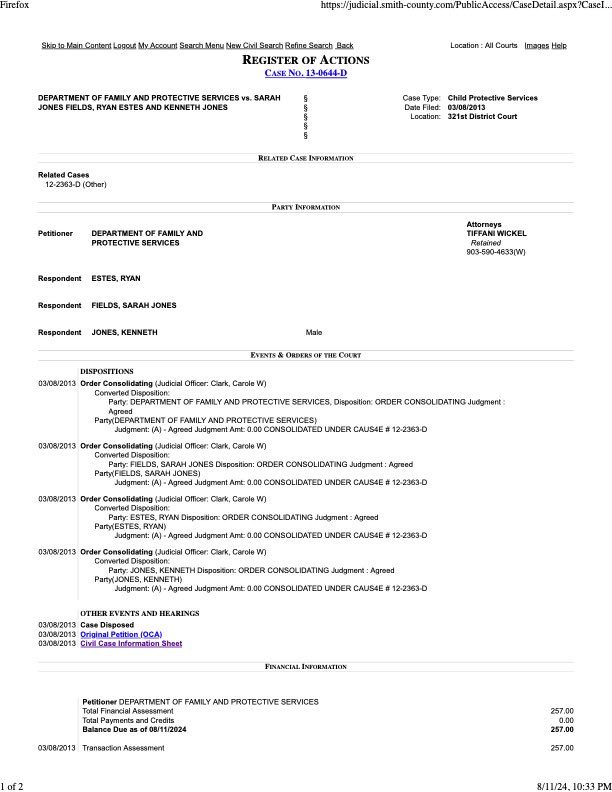 Firefox https://judicial.smith-county.com/PublicAccess/CaseDetail.aspx?CaseI...

Skip to Main Content Logout My Account Search Menu New Civil Search Refine Search Back Location : All Courts Images Help

REGISTER OF ACTIONS

CASE NO. 13-0644-D

DEPARTMENT OF FAMILY AND PROTECTIVE SERVICES vs. SARAH JONES FIELDS, RYAN ESTES AND KENNETH JONES

§
§
§
§
§

Case Type: Child Protective Services
Date Filed: 03/08/2013
Location: 321st District Court

RELATED CASE INFORMATION

Related Cases
12-2363-D (Other)

PARTY INFORMATION

Attorneys

Petitioner DEPARTMENT OF FAMILY AND PROTECTIVE SERVICES

TIFFANI WICKEL
Retained
903-590-4633(W)

Respondent ESTES, RYAN

Respondent FIELDS, SARAH JONES

Respondent JONES, KENNETH Male

EVENTS & ORDERS OF THE COURT

DISPOSITIONS

03/08/2013 Order Consolidating (Judicial Officer: Clark, Carole W)
Converted Disposition:
Party: DEPARTMENT OF FAMILY AND PROTECTIVE SERVICES, Disposition: ORDER CONSOLIDATING Judgment : Agreed
Party(DEPARTMENT OF FAMILY AND PROTECTIVE SERVICES)
Judgment: (A) - Agreed Judgment Amt: 0.00 CONSOLIDATED UNDER CAUS4E # 12-2363-D

03/08/2013 Order Consolidating (Judicial Officer: Clark, Carole W)
Converted Disposition:
Party: FIELDS, SARAH JONES Disposition: ORDER CONSOLIDATING Judgment : Agreed
Party(FIELDS, SARAH JONES)
Judgment: (A) - Agreed Judgment Amt: 0.00 CONSOLIDATED UNDER CAUS4E # 12-2363-D

03/08/2013 Order Consolidating (Judicial Officer: Clark, Carole W)
Converted Disposition:
Party: ESTES, RYAN Disposition: ORDER CONSOLIDATING Judgment : Agreed
Party(ESTES, RYAN)
Judgment: (A) - Agreed Judgment Amt: 0.00 CONSOLIDATED UNDER CAUS4E # 12-2363-D

03/08/2013 Order Consolidating (Judicial Officer: Clark, Carole W)
Converted Disposition:
Party: JONES, KENNETH Disposition: ORDER CONSOLIDATING Judgment : Agreed
Party(JONES, KENNETH)
Judgment: (A) - Agreed Judgment Amt: 0.00 CONSOLIDATED UNDER CAUS4E # 12-2363-D

OTHER EVENTS AND HEARINGS

03/08/2013 Case Disposed
03/08/2013 Original Petition (OCA)
03/08/2013 Civil Case Information Sheet

FINANCIAL INFORMATION

Petitioner DEPARTMENT OF FAMILY AND PROTECTIVE SERVICES
Total Financial Assessment 257.00
Total Payments and Credits 0.00
Balance Due as of 08/11/2024 257.00

03/08/2013 Transaction Assessment 257.00

1 of 2 8/11/24, 10:33 PM